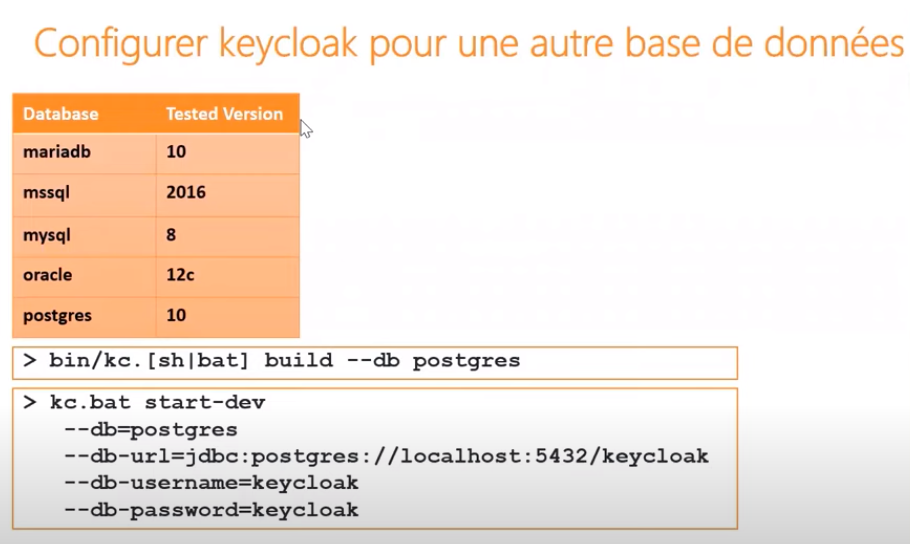 Configurer keycloak pour une autre base de données

| Database | Tested Version |
|---|---|
| mariadb | 10 |
| mssql | 2016 |
| mysql | 8 |
| oracle | 12c |
| postgres | 10 |

> bin/kc.[sh|bat] build --db postgres

> kc.bat start-dev
--db=postgres
--db-url=jdbc:postgres://localhost:5432/keycloak
--db-username=keycloak
--db-password=keycloak